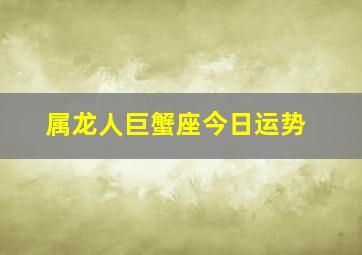 属龙人巨蟹座今日运势